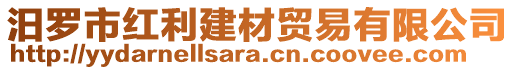 汨罗市红利建材贸易有限公司
http://yydarnellsara.cn.coovee.com